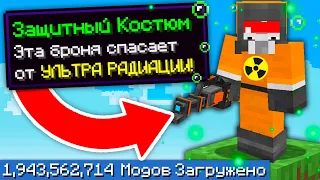 Защитный Костюм
Эта броня спасает от УЛЬТРА РАДИАЦИИ!

1,943,562,714 Модов Загружено